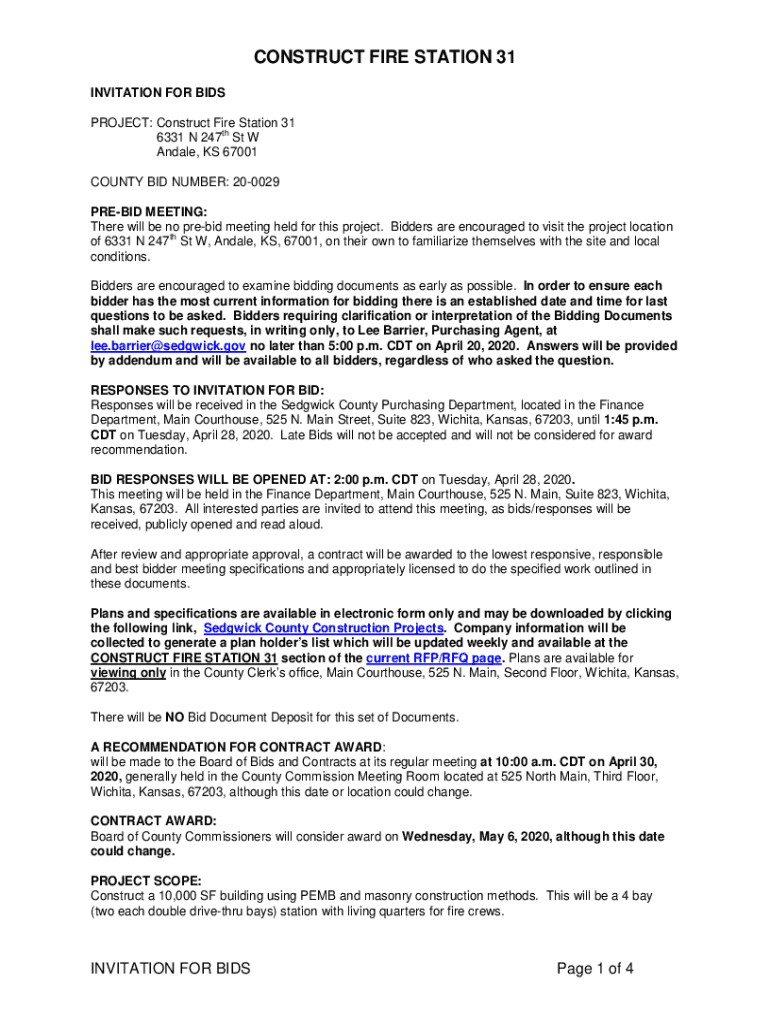 CONSTRUCT FIRE STATION 31

INVITATION FOR BIDS

PROJECT: Construct Fire Station 31
6331 N 247$^{th}$ St W
Andale, KS 67001

COUNTY BID NUMBER: 20-0029

PRE-BID MEETING:
There will be no pre-bid meeting held for this project. Bidders are encouraged to visit the project location of 6331 N 247$^{th}$ St W, Andale, KS, 67001, on their own to familiarize themselves with the site and local conditions.

Bidders are encouraged to examine bidding documents as early as possible. In order to ensure each bidder has the most current information for bidding there is an established date and time for last questions to be asked. Bidders requiring clarification or interpretation of the Bidding Documents shall make such requests, in writing only, to Lee Barrier, Purchasing Agent, at lee.barrier@sedgwick.gov no later than 5:00 p.m. CDT on April 20, 2020. Answers will be provided by addendum and will be available to all bidders, regardless of who asked the question.

RESPONSES TO INVITATION FOR BID:
Responses will be received in the Sedgwick County Purchasing Department, located in the Finance Department, Main Courthouse, 525 N. Main Street, Suite 823, Wichita, Kansas, 67203, until 1:45 p.m. CDT on Tuesday, April 28, 2020. Late Bids will not be accepted and will not be considered for award recommendation.

BID RESPONSES WILL BE OPENED AT: 2:00 p.m. CDT on Tuesday, April 28, 2020.
This meeting will be held in the Finance Department, Main Courthouse, 525 N. Main, Suite 823, Wichita, Kansas, 67203. All interested parties are invited to attend this meeting, as bids/responses will be received, publicly opened and read aloud.

After review and appropriate approval, a contract will be awarded to the lowest responsive, responsible and best bidder meeting specifications and appropriately licensed to do the specified work outlined in these documents.

Plans and specifications are available in electronic form only and may be downloaded by clicking the following link, Sedgwick County Construction Projects. Company information will be collected to generate a plan holder's list which will be updated weekly and available at the CONSTRUCT FIRE STATION 31 section of the current RFP/RFQ page. Plans are available for viewing only in the County Clerk's office, Main Courthouse, 525 N. Main, Second Floor, Wichita, Kansas, 67203.

There will be NO Bid Document Deposit for this set of Documents.

A RECOMMENDATION FOR CONTRACT AWARD:
will be made to the Board of Bids and Contracts at its regular meeting at 10:00 a.m. CDT on April 30, 2020, generally held in the County Commission Meeting Room located at 525 North Main, Third Floor, Wichita, Kansas, 67203, although this date or location could change.

CONTRACT AWARD:
Board of County Commissioners will consider award on Wednesday, May 6, 2020, although this date could change.

PROJECT SCOPE:
Construct a 10,000 SF building using PEMB and masonry construction methods. This will be a 4 bay (two each double drive-thru bays) station with living quarters for fire crews.

INVITATION FOR BIDS
Page 1 of 4